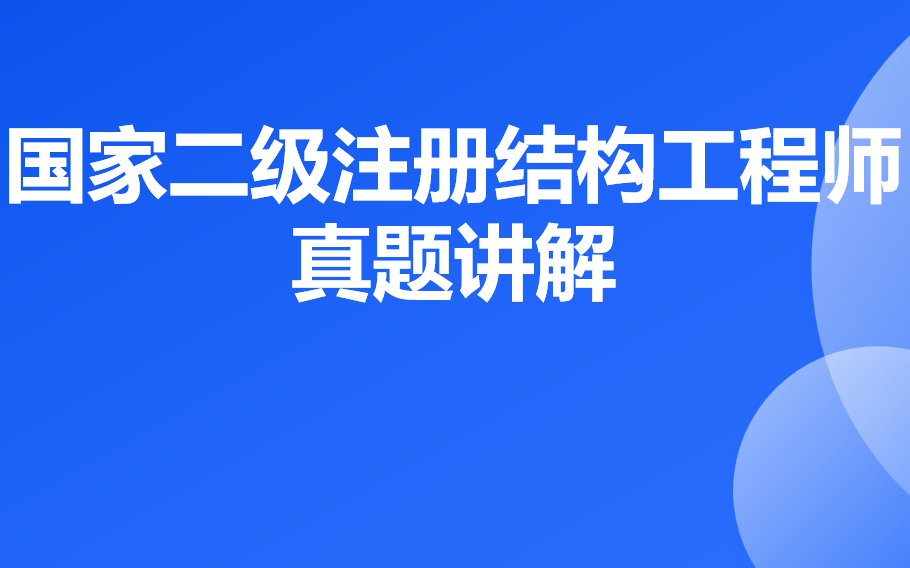 国家二级注册结构工程师
真题讲解